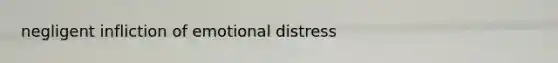 negligent infliction of emotional distress